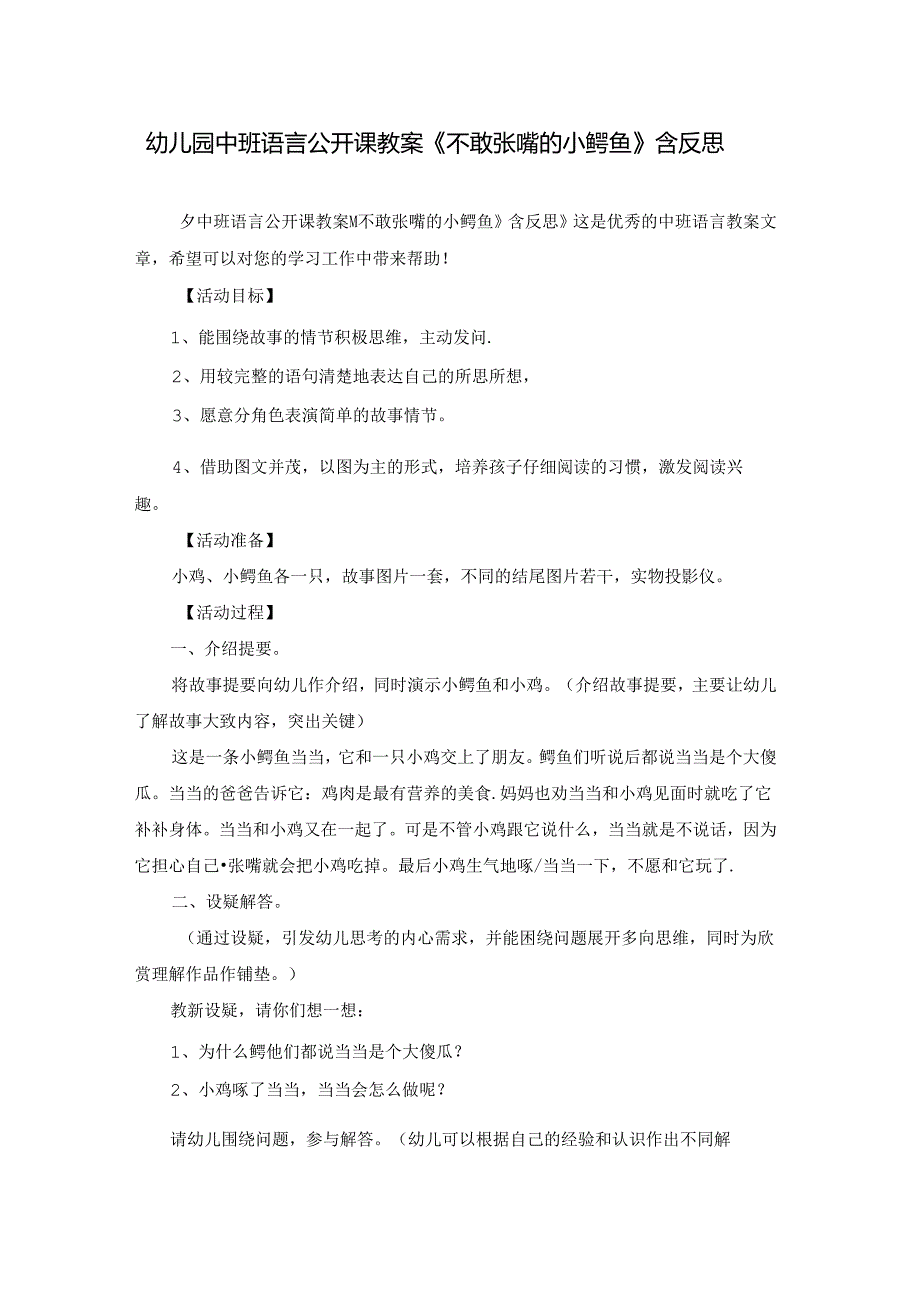 幼儿园中班语言公开课教案《不敢张嘴的小鳄鱼》含反思

夕中班语言公开课教案M不敢张嘴的小鳄鱼》含反思》这是优秀的中班语言教案文章，希望可以对您的学习工作中带来帮助！

【活动目标】

1、能围绕故事的情节积极思维，主动发问.

2、用较完整的语句清楚地表达自己的所思所想，

3、愿意分角色表演简单的故事情节。

4、借助图文并茂，以图为主的形式，培养孩子仔细阅读的习惯，激发阅读兴趣。

【活动准备】

小鸡、小鳄鱼各一只，故事图片一套，不同的结尾图片若干，实物投影仪。

【活动过程】

一、介绍提要。

将故事提要向幼儿作介绍，同时演示小鳄鱼和小鸡。（介绍故事提要，主要让幼儿了解故事大致内容，突出关键）

这是一条小鳄鱼当当，它和一只小鸡交上了朋友。鳄鱼们听说后都说当当是个大傻瓜。当当的爸爸告诉它：鸡肉是最有营养的美食.妈妈也劝当当和小鸡见面时就吃了它补补身体。当当和小鸡又在一起了。可是不管小鸡跟它说什么，当当就是不说话，因为它担心自己•张嘴就会把小鸡吃掉。最后小鸡生气地啄/当当一下，不愿和它玩了.

二、设疑解答。

（通过设疑，引发幼儿思考的内心需求，并能困绕问题展开多向思维，同时为欣赏理解作品作铺垫。）

教新设疑，请你们想一想：

1、为什么鳄他们都说当当是个大傻瓜？

2、小鸡啄了当当，当当会怎么做呢？

请幼儿围绕问题，参与解答。（幼儿可以根据自己的经验和认识作出不同解